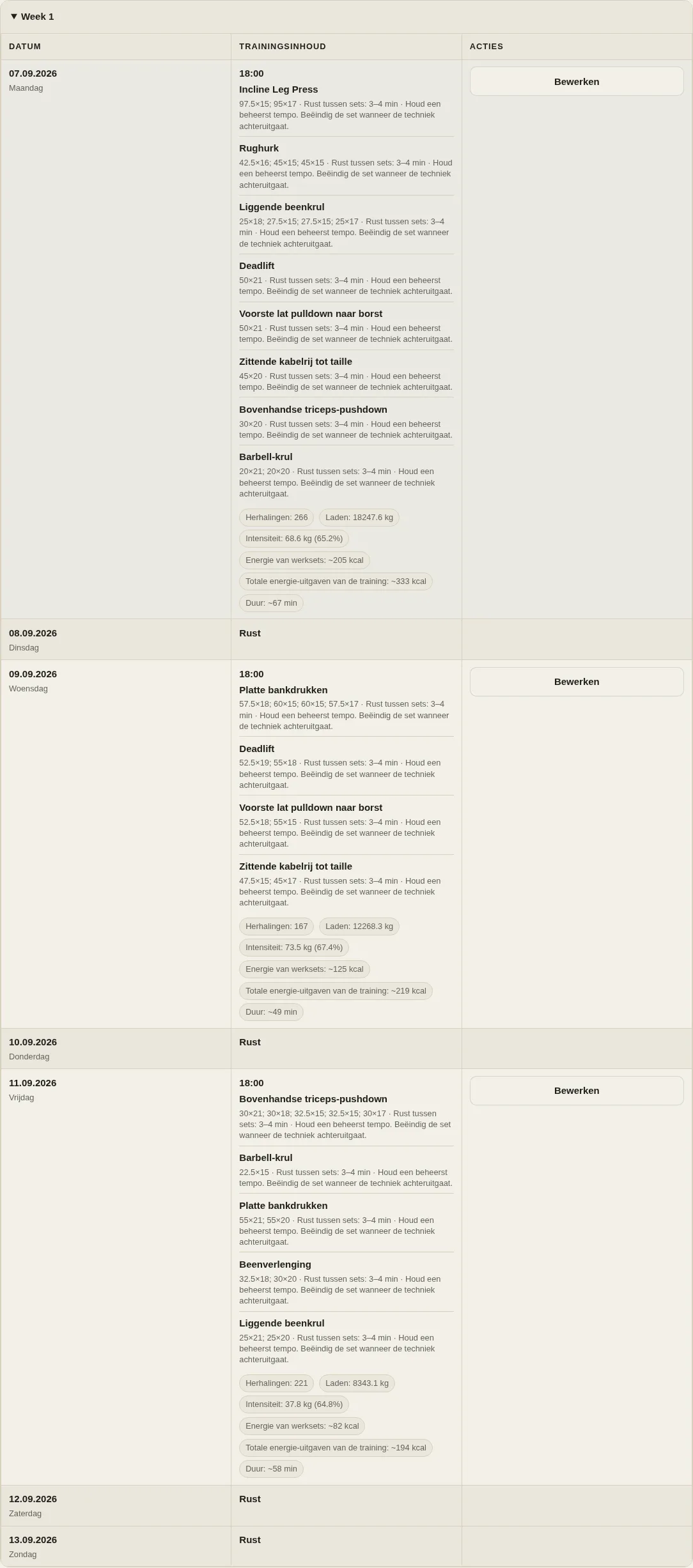 ▼ Week 1

| DATUM | TRAININGSINHOUD | ACTIES |
|---|---|---|
| 07.09.2026 Maandag | 18:00 **Incline Leg Press** 97.5×15; 95×17 · Rust tussen sets: 3–4 min · Houd een beheerst tempo. Beëindig de set wanneer de techniek achteruitgaat. **Rughurk** 42.5×16; 45×15; 45×15 · Rust tussen sets: 3–4 min · Houd een beheerst tempo. Beëindig de set wanneer de techniek achteruitgaat. **Liggende beenkrul** 25×18; 27.5×15; 27.5×15; 25×17 · Rust tussen sets: 3–4 min · Houd een beheerst tempo. Beëindig de set wanneer de techniek achteruitgaat. **Deadlift** 50×21 · Rust tussen sets: 3–4 min · Houd een beheerst tempo. Beëindig de set wanneer de techniek achteruitgaat. **Voorste lat pulldown naar borst** 50×21 · Rust tussen sets: 3–4 min · Houd een beheerst tempo. Beëindig de set wanneer de techniek achteruitgaat. **Zittende kabelrij tot taille** 45×20 · Rust tussen sets: 3–4 min · Houd een beheerst tempo. Beëindig de set wanneer de techniek achteruitgaat. **Bovenhandse triceps-pushdown** 30×20 · Rust tussen sets: 3–4 min · Houd een beheerst tempo. Beëindig de set wanneer de techniek achteruitgaat. **Barbell-krul** 20×21; 20×20 · Rust tussen sets: 3–4 min · Houd een beheerst tempo. Beëindig de set wanneer de techniek achteruitgaat. Herhalingen: 266 Laden: 18247.6 kg Intensiteit: 68.6 kg (65.2%) Energie van werksets: ~205 kcal Totale energie-uitgaven van de training: ~333 kcal Duur: ~67 min | Bewerken |
| 08.09.2026 Dinsdag | Rust | |
| 09.09.2026 Woensdag | 18:00 **Platte bankdrukken** 57.5×18; 60×15; 60×15; 57.5×17 · Rust tussen sets: 3–4 min · Houd een beheerst tempo. Beëindig de set wanneer de techniek achteruitgaat. **Deadlift** 52.5×19; 55×18 · Rust tussen sets: 3–4 min · Houd een beheerst tempo. Beëindig de set wanneer de techniek achteruitgaat. **Voorste lat pulldown naar borst** 52.5×18; 55×15 · Rust tussen sets: 3–4 min · Houd een beheerst tempo. Beëindig de set wanneer de techniek achteruitgaat. **Zittende kabelrij tot taille** 47.5×15; 45×17 · Rust tussen sets: 3–4 min · Houd een beheerst tempo. Beëindig de set wanneer de techniek achteruitgaat. Herhalingen: 167 Laden: 12268.3 kg Intensiteit: 73.5 kg (67.4%) Energie van werksets: ~125 kcal Totale energie-uitgaven van de training: ~219 kcal Duur: ~49 min | Bewerken |
| 10.09.2026 Donderdag | Rust | |
| 11.09.2026 Vrijdag | 18:00 **Bovenhandse triceps-pushdown** 30×21; 30×18; 32.5×15; 32.5×15; 30×17 · Rust tussen sets: 3–4 min · Houd een beheerst tempo. Beëindig de set wanneer de techniek achteruitgaat. **Barbell-krul** 22.5×15 · Rust tussen sets: 3–4 min · Houd een beheerst tempo. Beëindig de set wanneer de techniek achteruitgaat. **Platte bankdrukken** 55×21; 55×20 · Rust tussen sets: 3–4 min · Houd een beheerst tempo. Beëindig de set wanneer de techniek achteruitgaat. **Beenverlenging** 32.5×18; 30×20 · Rust tussen sets: 3–4 min · Houd een beheerst tempo. Beëindig de set wanneer de techniek achteruitgaat. **Liggende beenkrul** 25×21; 25×20 · Rust tussen sets: 3–4 min · Houd een beheerst tempo. Beëindig de set wanneer de techniek achteruitgaat. Herhalingen: 221 Laden: 8343.1 kg Intensiteit: 37.8 kg (64.8%) Energie van werksets: ~82 kcal Totale energie-uitgaven van de training: ~194 kcal Duur: ~58 min | Bewerken |
| 12.09.2026 Zaterdag | Rust | |
| 13.09.2026 Zondag | Rust | |